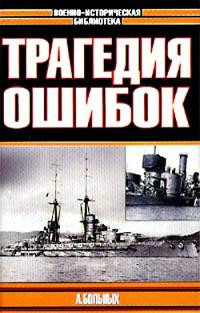 ВОЕННО-ИСТОРИЧЕСКАЯ БИБЛИОТЕКА

ТРАГЕДИЯ ОШИБОК

А. БОЛЬНЫХ